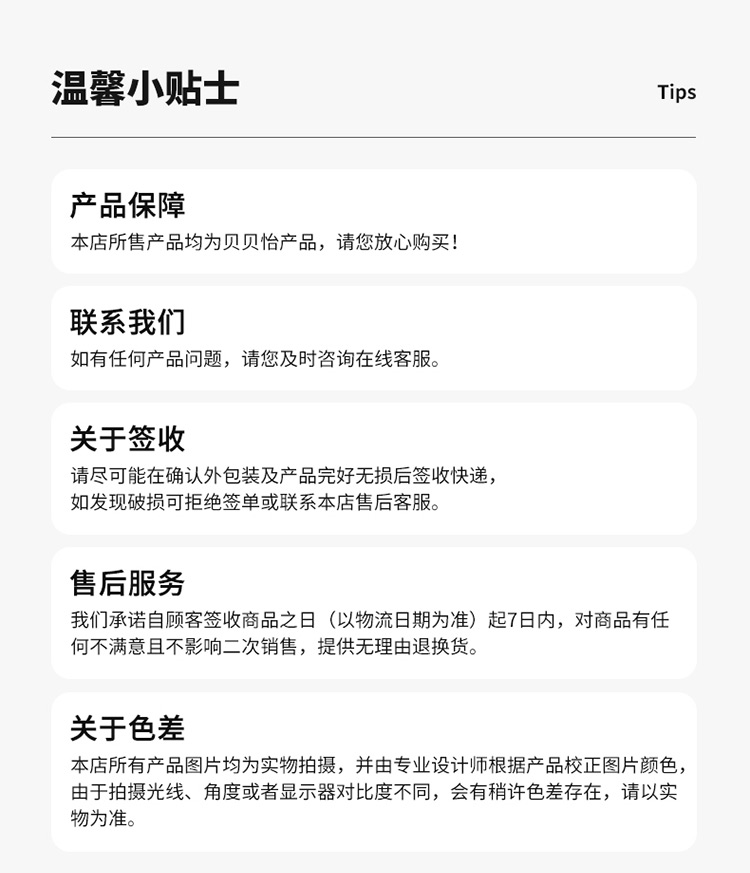 温馨小贴士

Tips

产品保障

本店所售产品均为贝贝怡产品，请您放心购买！

联系我们

如有任何产品问题，请您及时咨询在线客服。

关于签收

请尽可能在确认外包装及产品完好无损后签收快递，
如发现破损可拒绝签单或联系本店售后客服。

售后服务

我们承诺自顾客签收商品之日（以物流日期为准）起7日内，对商品有任何不满意且不影响二次销售，提供无理由退换货。

关于色差

本店所有产品图片均为实物拍摄，并由专业设计师根据产品校正图片颜色，由于拍摄光线、角度或者显示器对比度不同，会有稍许色差存在，请以实物为准。